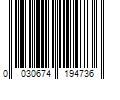 0 030674 194736